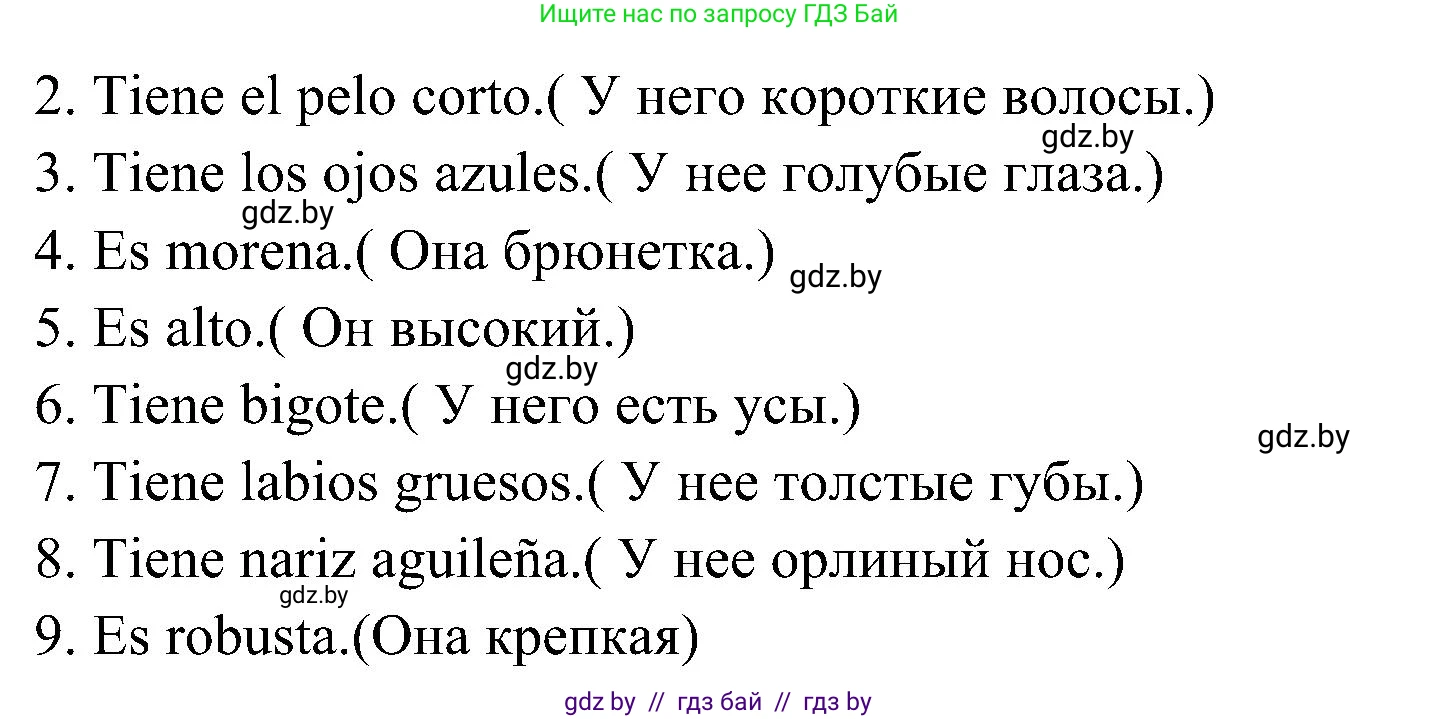 Ищите нас по запросу ГДЗ Бай

2. Tiene el pelo corto.( У него короткие волосы.)
gdz.by
3. Tiene los ojos azules.( У нее голубые глаза.)
gdz.by
4. Es morena.( Она брюнетка.) gdz.by
5. Es alto.( Он высокий.)
gdz.by
6. Tiene bigote.( У него есть усы.)
gdz.by
7. Tiene labios gruesos.( У нее толстые губы.)
8. Tiene nariz aguileña.( У нее орлиный нос.)
gdz.by
9. Es robusta.(Она крепкая)

gdz by // гдз бай // гдз by